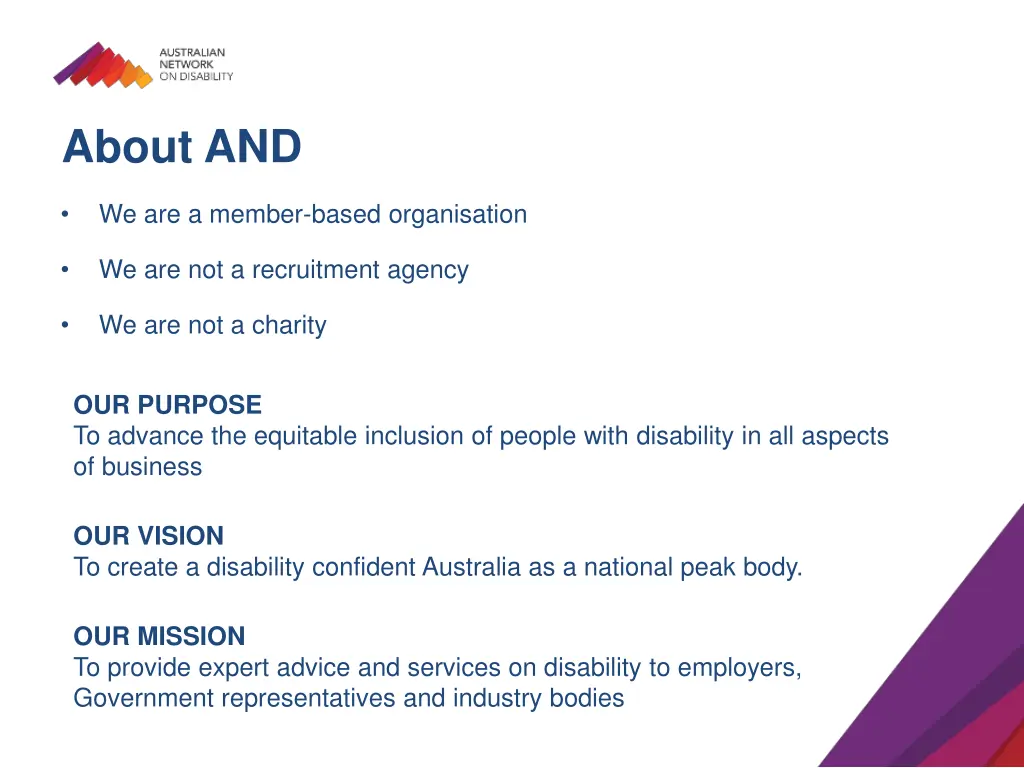 AUSTRALIAN NETWORK ON DISABILITY

About AND

• We are a member-based organisation

• We are not a recruitment agency

• We are not a charity

OUR PURPOSE
To advance the equitable inclusion of people with disability in all aspects of business

OUR VISION
To create a disability confident Australia as a national peak body.

OUR MISSION
To provide expert advice and services on disability to employers, Government representatives and industry bodies